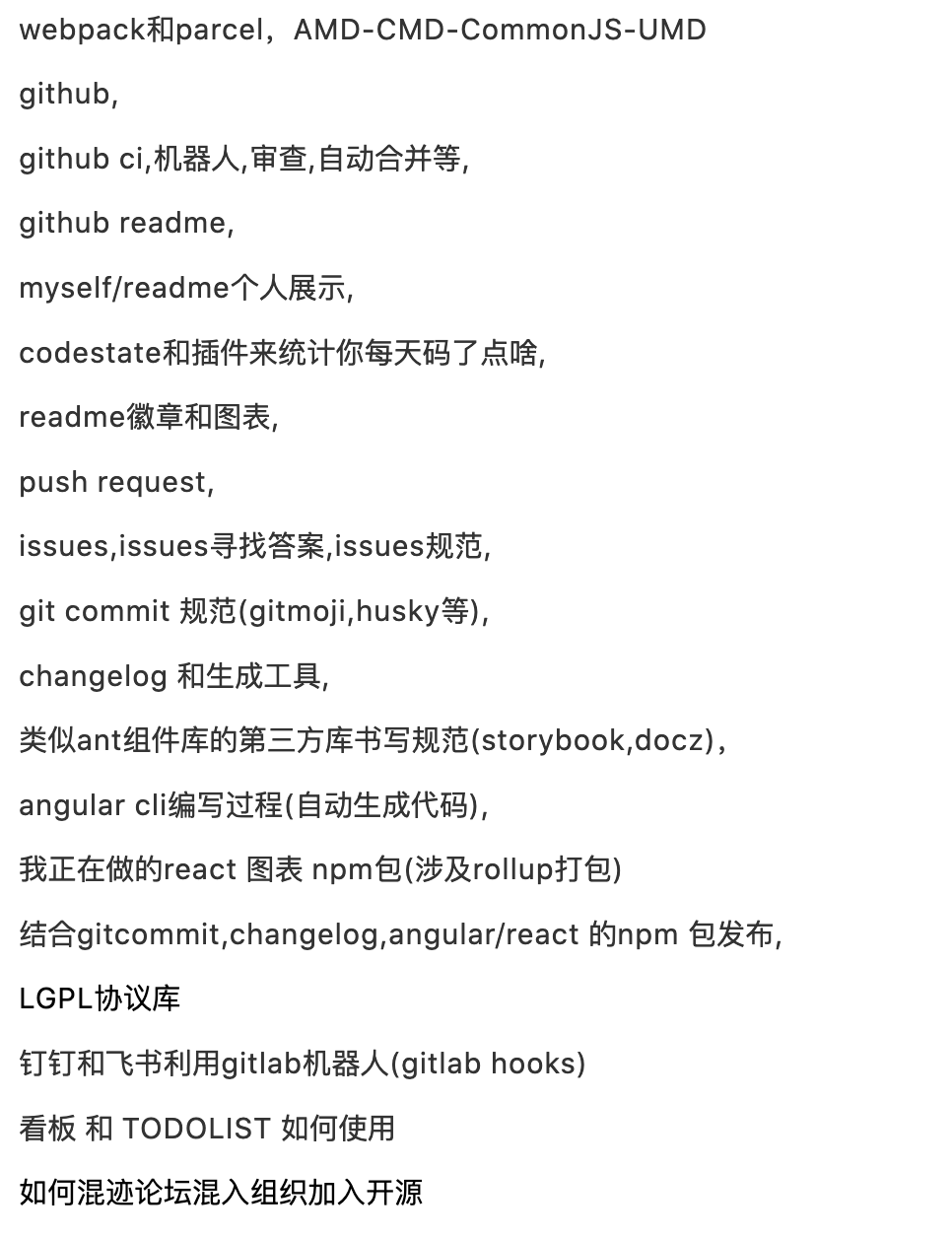 webpack和parcel，AMD-CMD-CommonJS-UMD

github,

github ci,机器人,审查,自动合并等,

github readme,

myself/readme个人展示,

codestate和插件来统计你每天码了点啥,

readme徽章和图表,

push request,

issues,issues寻找答案,issues规范,

git commit 规范(gitmoji,husky等),

changelog 和生成工具,

类似ant组件库的第三方库书写规范(storybook,docz)，

angular cli编写过程(自动生成代码),

我正在做的react 图表 npm包(涉及rollup打包)

结合gitcommit,changelog,angular/react 的npm 包发布,

LGPL协议库

钉钉和飞书利用gitlab机器人(gitlab hooks)

看板 和 TODOLIST 如何使用

如何混迹论坛混入组织加入开源